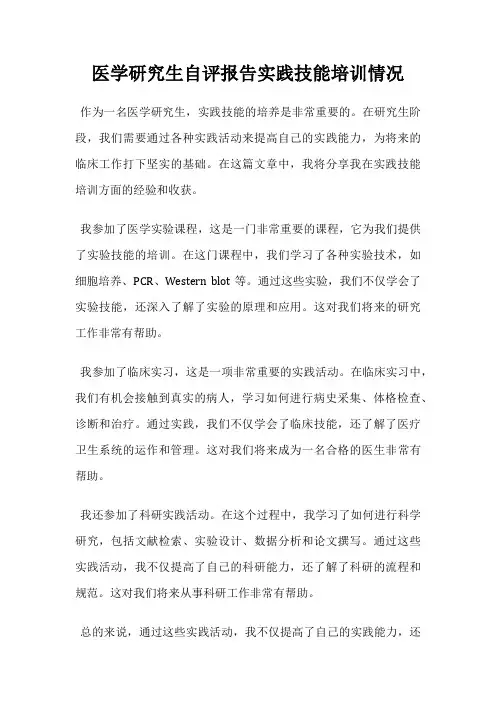 医学研究生自评报告实践技能培训情况

作为一名医学研究生，实践技能的培养是非常重要的。在研究生阶段，我们需要通过各种实践活动来提高自己的实践能力，为将来的临床工作打下坚实的基础。在这篇文章中，我将分享我在实践技能培训方面的经验和收获。

我参加了医学实验课程，这是一门非常重要的课程，它为我们提供了实验技能的培训。在这门课程中，我们学习了各种实验技术，如细胞培养、PCR、Western blot 等。通过这些实验，我们不仅学会了实验技能，还深入了解了实验的原理和应用。这对我们将来的研究工作非常有帮助。

我参加了临床实习，这是一项非常重要的实践活动。在临床实习中，我们有机会接触到真实的病人，学习如何进行病史采集、体格检查、诊断和治疗。通过实践，我们不仅学会了临床技能，还了解了医疗卫生系统的运作和管理。这对我们将来成为一名合格的医生非常有帮助。

我还参加了科研实践活动。在这个过程中，我学习了如何进行科学研究，包括文献检索、实验设计、数据分析和论文撰写。通过这些实践活动，我不仅提高了自己的科研能力，还了解了科研的流程和规范。这对我们将来从事科研工作非常有帮助。

总的来说，通过这些实践活动，我不仅提高了自己的实践能力，还